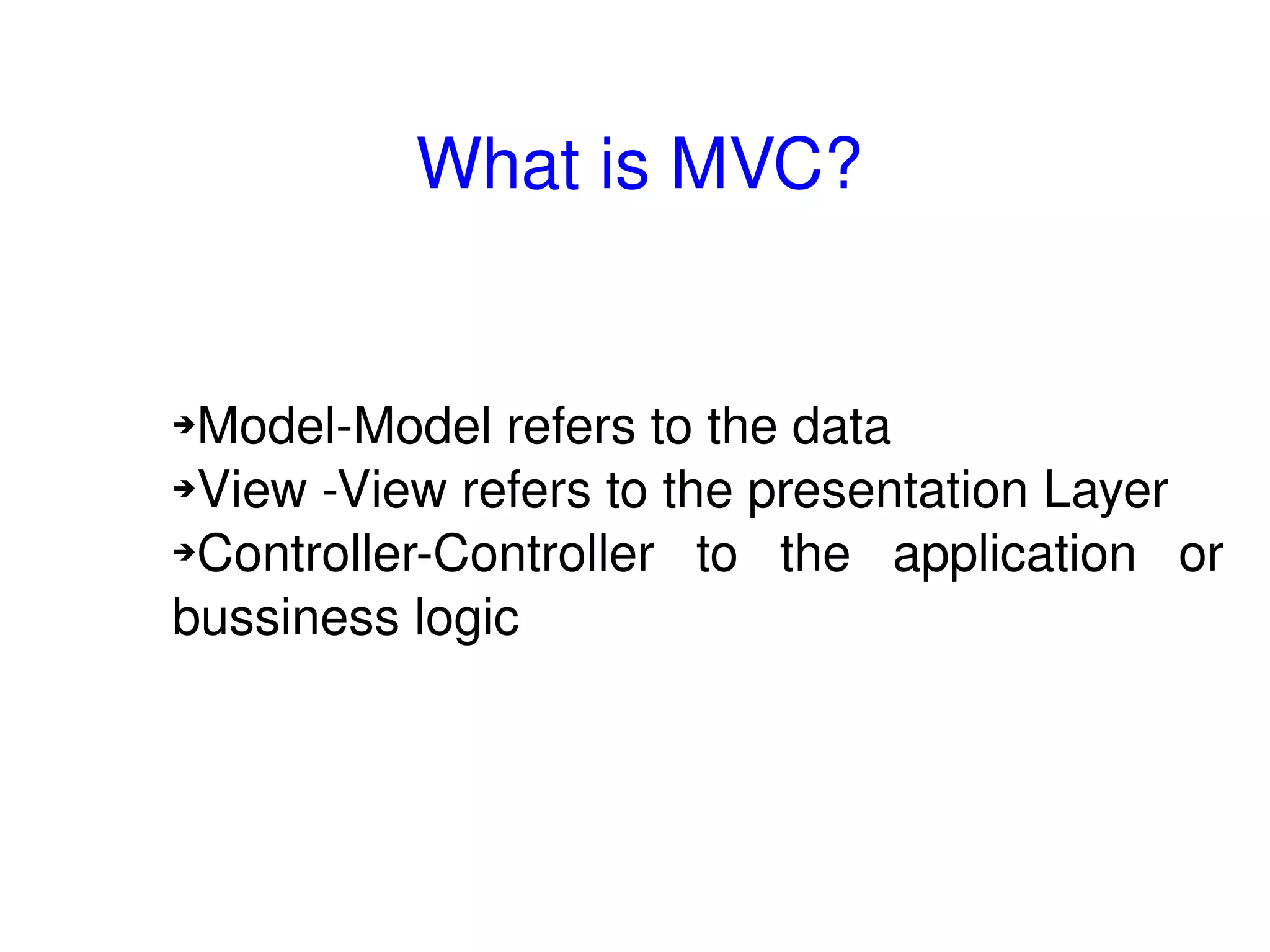 What is MVC?

➔Model-Model refers to the data
➔View -View refers to the presentation Layer
➔Controller-Controller to the application or bussiness logic